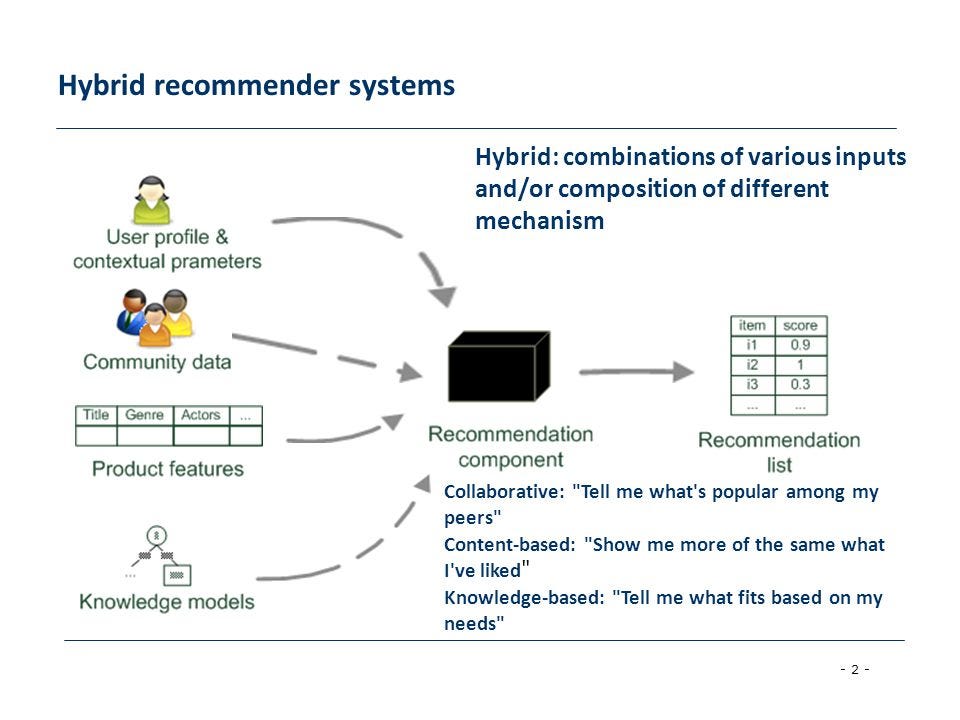 Hybrid recommender systems

Hybrid: combinations of various inputs and/or composition of different mechanism

User profile & contextual prameters

Community data

| Title | Genre | Actors | ... |
|---|---|---|---|
| | | | |

Product features

Knowledge models

Recommendation component

| item | score |
|---|---|
| i1 | 0.9 |
| i2 | 1 |
| i3 | 0.3 |
| ... | ... |

Recommendation list

Collaborative: "Tell me what's popular among my peers"
Content-based: "Show me more of the same what I've liked"
Knowledge-based: "Tell me what fits based on my needs"

- 2 -